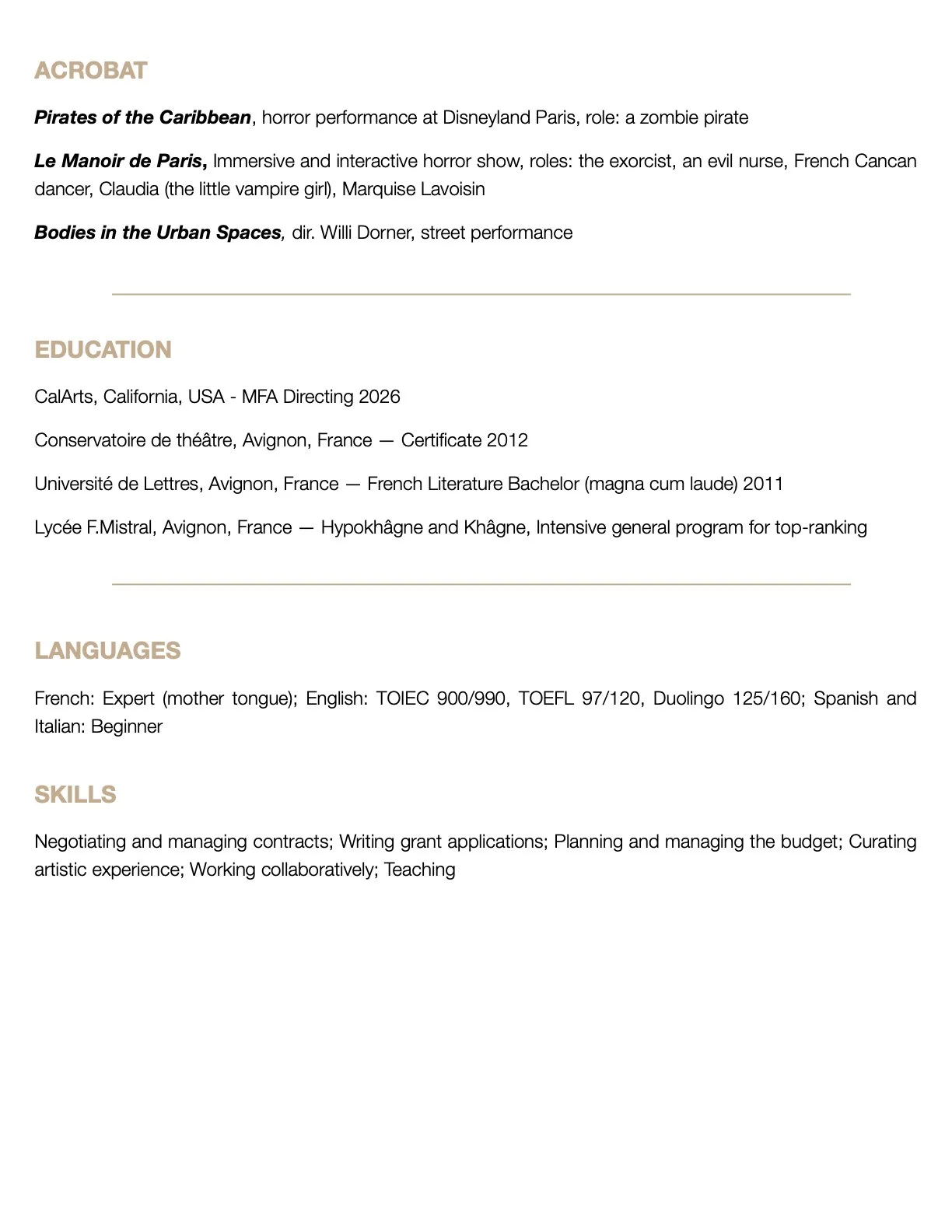 ACROBAT

Pirates of the Caribbean, horror performance at Disneyland Paris, role: a zombie pirate

Le Manoir de Paris, Immersive and interactive horror show, roles: the exorcist, an evil nurse, French Cancan dancer, Claudia (the little vampire girl), Marquise Lavoisin

Bodies in the Urban Spaces, dir. Willi Dorner, street performance

EDUCATION

CalArts, California, USA - MFA Directing 2026

Conservatoire de théâtre, Avignon, France — Certificate 2012

Université de Lettres, Avignon, France — French Literature Bachelor (magna cum laude) 2011

Lycée F.Mistral, Avignon, France — Hypokhâgne and Khâgne, Intensive general program for top-ranking

LANGUAGES

French: Expert (mother tongue); English: TOIEC 900/990, TOEFL 97/120, Duolingo 125/160; Spanish and Italian: Beginner

SKILLS

Negotiating and managing contracts; Writing grant applications; Planning and managing the budget; Curating artistic experience; Working collaboratively; Teaching